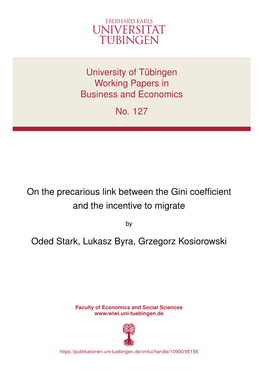 EBERHARD KARLS
UNIVERSITÄT
TÜBINGEN

University of Tübingen
Working Papers in
Business and Economics

No. 127

On the precarious link between the Gini coefficient and the incentive to migrate

by

Oded Stark, Lukasz Byra, Grzegorz Kosiorowski

Faculty of Economics and Social Sciences
www.wiwi.uni-tuebingen.de

https://publikationen.uni-tuebingen.de/xmlui/handle/10900/95156